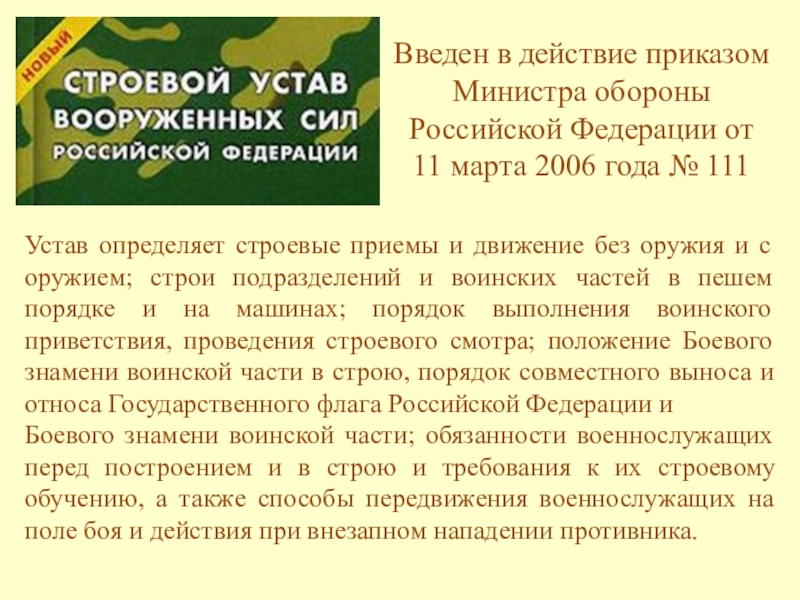 НОВЫЙ
СТРОЕВОЙ УСТАВ
ВООРУЖЕННЫХ СИЛ
РОССИЙСКОЙ ФЕДЕРАЦИИ

Введен в действие приказом Министра обороны Российской Федерации от 11 марта 2006 года № 111

Устав определяет строевые приемы и движение без оружия и с оружием; строи подразделений и воинских частей в пешем порядке и на машинах; порядок выполнения воинского приветствия, проведения строевого смотра; положение Боевого знамени воинской части в строю, порядок совместного выноса и относа Государственного флага Российской Федерации и Боевого знамени воинской части; обязанности военнослужащих перед построением и в строю и требования к их строевому обучению, а также способы передвижения военнослужащих на поле боя и действия при внезапном нападении противника.